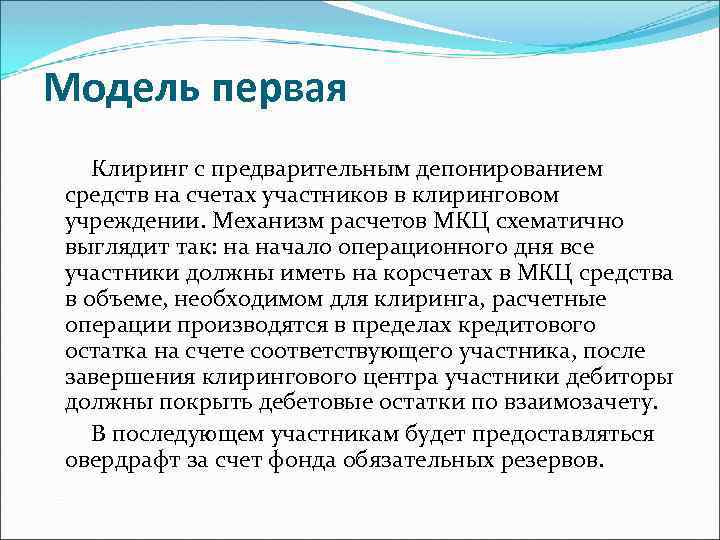 Модель первая

Клиринг с предварительным депонированием средств на счетах участников в клиринговом учреждении. Механизм расчетов МКЦ схематично выглядит так: на начало операционного дня все участники должны иметь на корсчетах в МКЦ средства в объеме, необходимом для клиринга, расчетные операции производятся в пределах кредитового остатка на счете соответствующего участника, после завершения клирингового центра участники дебиторы должны покрыть дебетовые остатки по взаимозачету.

В последующем участникам будет предоставляться овердрафт за счет фонда обязательных резервов.